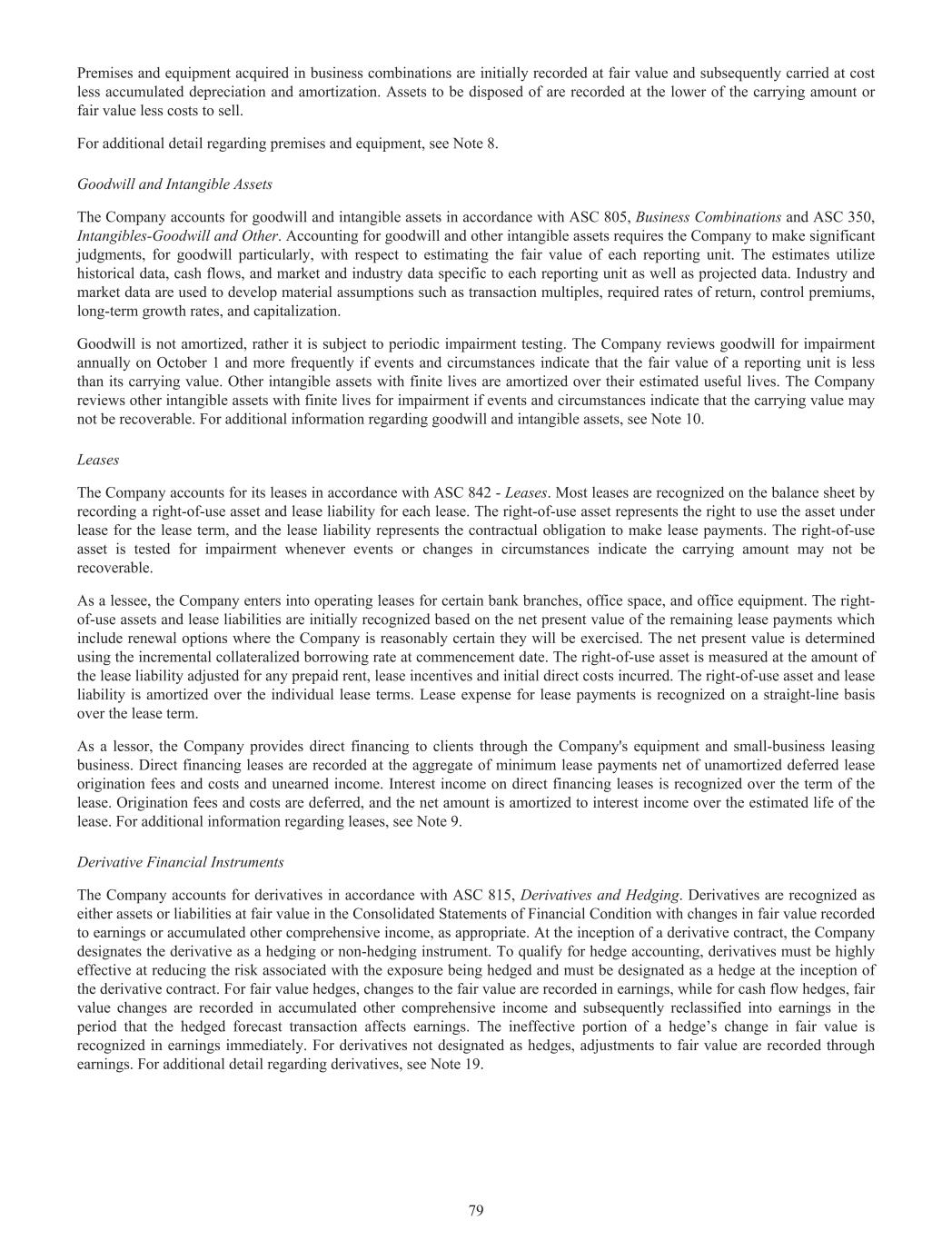 Premises and equipment acquired in business combinations are initially recorded at fair value and subsequently carried at cost less accumulated depreciation and amortization. Assets to be disposed of are recorded at the lower of the carrying amount or fair value less costs to sell.

For additional detail regarding premises and equipment, see Note 8.

Goodwill and Intangible Assets

The Company accounts for goodwill and intangible assets in accordance with ASC 805, Business Combinations and ASC 350, Intangibles-Goodwill and Other. Accounting for goodwill and other intangible assets requires the Company to make significant judgments, for goodwill particularly, with respect to estimating the fair value of each reporting unit. The estimates utilize historical data, cash flows, and market and industry data specific to each reporting unit as well as projected data. Industry and market data are used to develop material assumptions such as transaction multiples, required rates of return, control premiums, long-term growth rates, and capitalization.

Goodwill is not amortized, rather it is subject to periodic impairment testing. The Company reviews goodwill for impairment annually on October 1 and more frequently if events and circumstances indicate that the fair value of a reporting unit is less than its carrying value. Other intangible assets with finite lives are amortized over their estimated useful lives. The Company reviews other intangible assets with finite lives for impairment if events and circumstances indicate that the carrying value may not be recoverable. For additional information regarding goodwill and intangible assets, see Note 10.

Leases

The Company accounts for its leases in accordance with ASC 842 - Leases. Most leases are recognized on the balance sheet by recording a right-of-use asset and lease liability for each lease. The right-of-use asset represents the right to use the asset under lease for the lease term, and the lease liability represents the contractual obligation to make lease payments. The right-of-use asset is tested for impairment whenever events or changes in circumstances indicate the carrying amount may not be recoverable.

As a lessee, the Company enters into operating leases for certain bank branches, office space, and office equipment. The right-of-use assets and lease liabilities are initially recognized based on the net present value of the remaining lease payments which include renewal options where the Company is reasonably certain they will be exercised. The net present value is determined using the incremental collateralized borrowing rate at commencement date. The right-of-use asset is measured at the amount of the lease liability adjusted for any prepaid rent, lease incentives and initial direct costs incurred. The right-of-use asset and lease liability is amortized over the individual lease terms. Lease expense for lease payments is recognized on a straight-line basis over the lease term.

As a lessor, the Company provides direct financing to clients through the Company's equipment and small-business leasing business. Direct financing leases are recorded at the aggregate of minimum lease payments net of unamortized deferred lease origination fees and costs and unearned income. Interest income on direct financing leases is recognized over the term of the lease. Origination fees and costs are deferred, and the net amount is amortized to interest income over the estimated life of the lease. For additional information regarding leases, see Note 9.

Derivative Financial Instruments

The Company accounts for derivatives in accordance with ASC 815, Derivatives and Hedging. Derivatives are recognized as either assets or liabilities at fair value in the Consolidated Statements of Financial Condition with changes in fair value recorded to earnings or accumulated other comprehensive income, as appropriate. At the inception of a derivative contract, the Company designates the derivative as a hedging or non-hedging instrument. To qualify for hedge accounting, derivatives must be highly effective at reducing the risk associated with the exposure being hedged and must be designated as a hedge at the inception of the derivative contract. For fair value hedges, changes to the fair value are recorded in earnings, while for cash flow hedges, fair value changes are recorded in accumulated other comprehensive income and subsequently reclassified into earnings in the period that the hedged forecast transaction affects earnings. The ineffective portion of a hedge’s change in fair value is recognized in earnings immediately. For derivatives not designated as hedges, adjustments to fair value are recorded through earnings. For additional detail regarding derivatives, see Note 19.

79